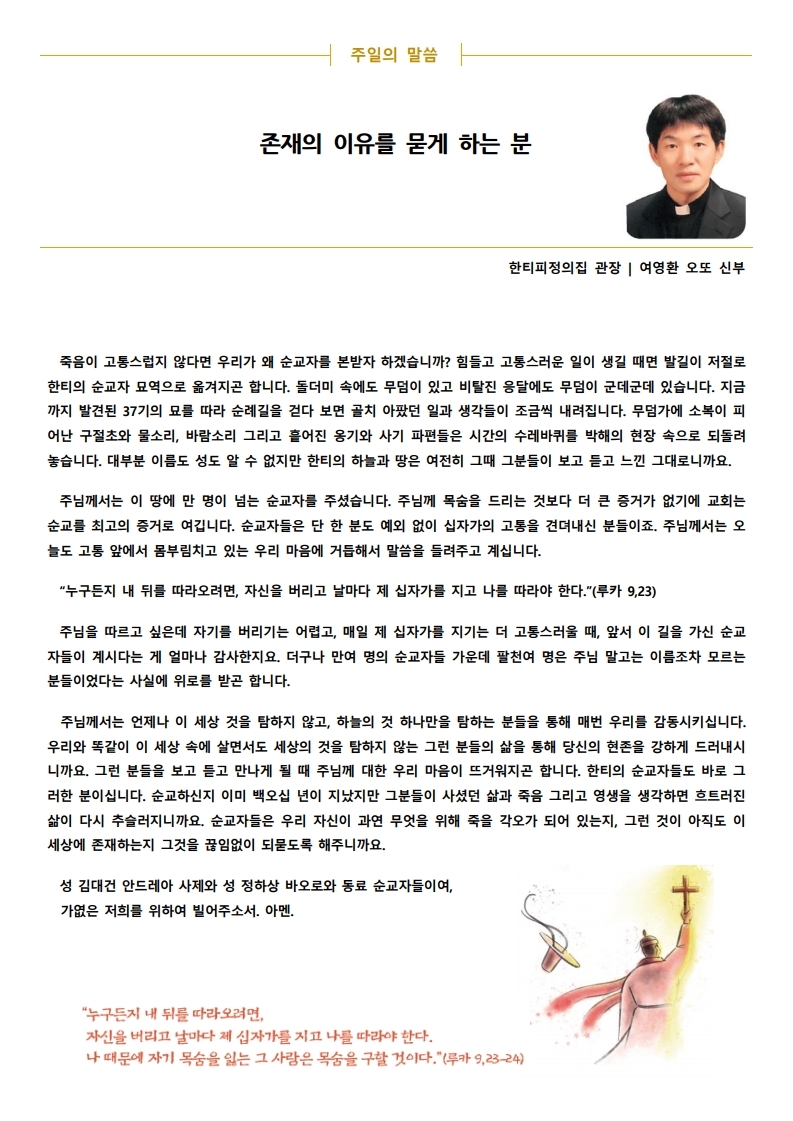 주일의 말씀

존재의 이유를 묻게 하는 분

한티피정의집 관장 | 여영환 오또 신부

죽음이 고통스럽지 않다면 우리가 왜 순교자를 본받자 하겠습니까? 힘들고 고통스러운 일이 생길 때면 발길이 저절로 한티의 순교자 묘역으로 옮겨지곤 합니다. 돌더미 속에도 무덤이 있고 비탈진 응달에도 무덤이 군데군데 있습니다. 지금까지 발견된 37기의 묘를 따라 순례길을 걷다 보면 골치 아팠던 일과 생각들이 조금씩 내려집니다. 무덤가에 소복이 피어난 구절초와 물소리, 바람소리 그리고 흩어진 옹기와 사기 파편들은 시간의 수레바퀴를 박해의 현장 속으로 되돌려 놓습니다. 대부분 이름도 성도 알 수 없지만 한티의 하늘과 땅은 여전히 그때 그분들이 보고 듣고 느낀 그대로니까요.

주님께서는 이 땅에 만 명이 넘는 순교자를 주셨습니다. 주님께 목숨을 드리는 것보다 더 큰 증거가 없기에 교회는 순교를 최고의 증거로 여깁니다. 순교자들은 단 한 분도 예외 없이 십자가의 고통을 견뎌내신 분들이죠. 주님께서는 오늘도 고통 앞에서 몸부림치고 있는 우리 마음에 거듭해서 말씀을 들려주고 계십니다.

“누구든지 내 뒤를 따라오려면, 자신을 버리고 날마다 제 십자가를 지고 나를 따라야 한다.”(루카 9,23)

주님을 따르고 싶은데 자기를 버리기는 어렵고, 매일 제 십자가를 지기는 더 고통스러울 때, 앞서 이 길을 가신 순교자들이 계시다는 게 얼마나 감사한지요. 더구나 만여 명의 순교자들 가운데 팔천여 명은 주님 말고는 이름조차 모르는 분들이었다는 사실에 위로를 받곤 합니다.

주님께서는 언제나 이 세상 것을 탐하지 않고, 하늘의 것 하나만을 탐하는 분들을 통해 매번 우리를 감동시키십니다. 우리와 똑같이 이 세상 속에 살면서도 세상의 것을 탐하지 않는 그런 분들의 삶을 통해 당신의 현존을 강하게 드러내시니까요. 그런 분들을 보고 듣고 만나게 될 때 주님께 대한 우리 마음이 뜨거워지곤 합니다. 한티의 순교자들도 바로 그러한 분이십니다. 순교하신지 이미 백오십 년이 지났지만 그분들이 사셨던 삶과 죽음 그리고 영생을 생각하면 흐트러진 삶이 다시 추슬러지니까요. 순교자들은 우리 자신이 과연 무엇을 위해 죽을 각오가 되어 있는지, 그런 것이 아직도 이 세상에 존재하는지 그것을 끊임없이 되묻도록 해주니까요.

성 김대건 안드레아 사제와 성 정하상 바오로와 동료 순교자들이여, 가엾은 저희를 위하여 빌어주소서. 아멘.

“누구든지 내 뒤를 따라오려면, 자신을 버리고 날마다 제 십자가를 지고 나를 따라야 한다. 나 때문에 자기 목숨을 잃는 그 사람은 목숨을 구할 것이다.”(루카 9,23-24)